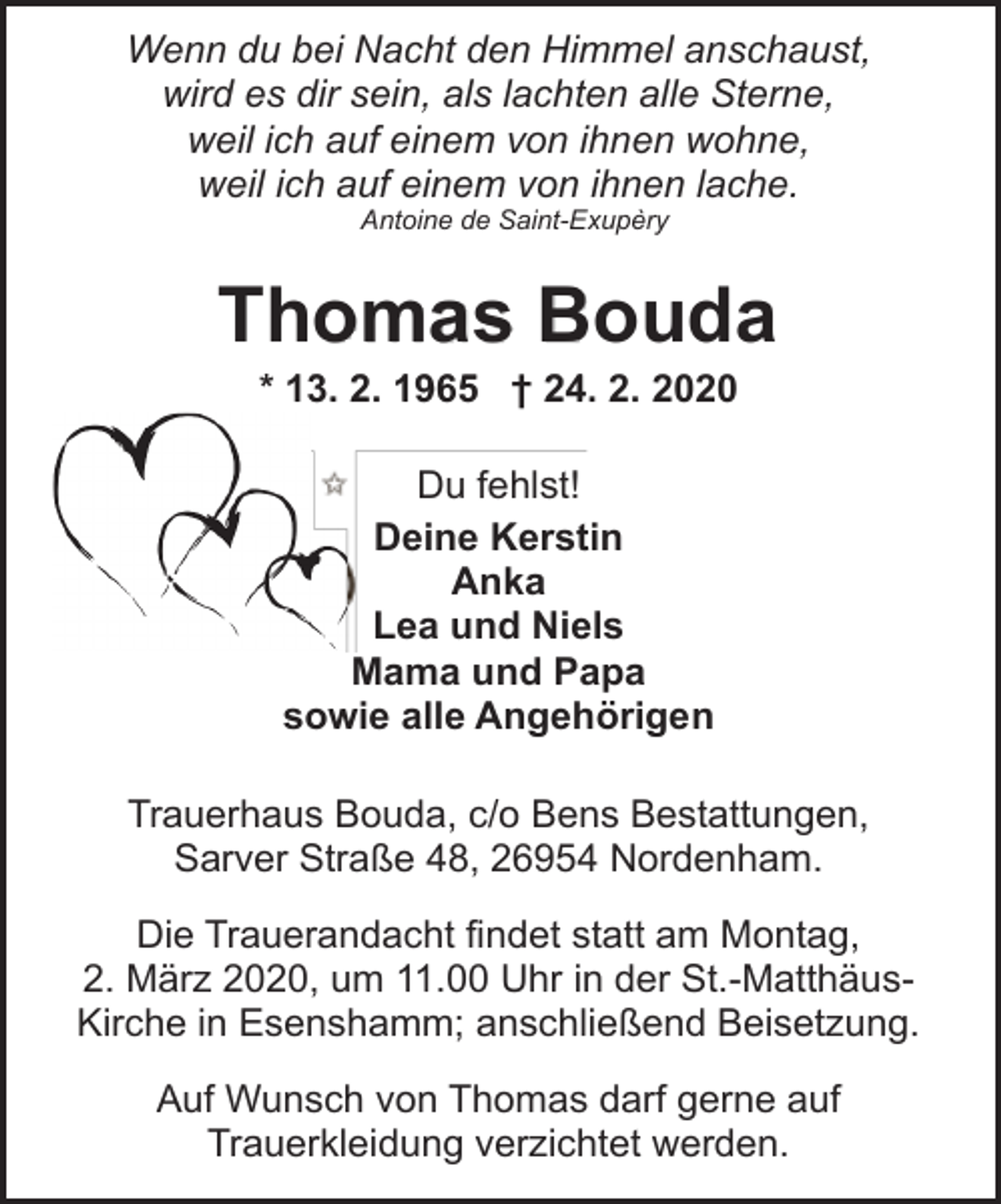 Wenn du bei Nacht den Himmel anschaust,
wird es dir sein, als lachten alle Sterne,
weil ich auf einem von ihnen wohne,
weil ich auf einem von ihnen lache.
Antoine de Saint-Exupèry

Thomas Bouda

* 13. 2. 1965 † 24. 2. 2020

Du fehlst!

Deine Kerstin
Anka
Lea und Niels
Mama und Papa
sowie alle Angehörigen

Trauerhaus Bouda, c/o Bens Bestattungen,
Sarver Straße 48, 26954 Nordenham.

Die Trauerandacht findet statt am Montag,
2. März 2020, um 11.00 Uhr in der St.-Matthäus-Kirche in Esenshamm; anschließend Beisetzung.

Auf Wunsch von Thomas darf gerne auf
Trauerkleidung verzichtet werden.